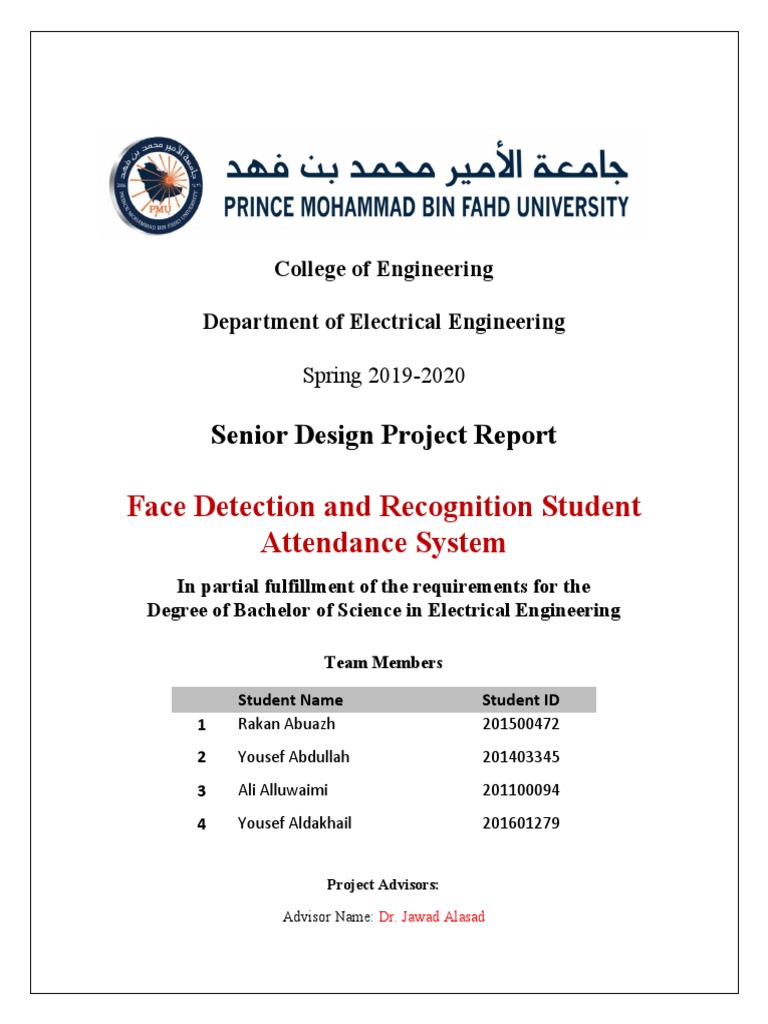 جامعة الأمير محمد بن فهد
PRINCE MOHAMMAD BIN FAHD UNIVERSITY

College of Engineering

Department of Electrical Engineering

Spring 2019-2020

Senior Design Project Report

Face Detection and Recognition Student Attendance System

In partial fulfillment of the requirements for the Degree of Bachelor of Science in Electrical Engineering

Team Members

| | Student Name | Student ID |
|---|---|---|
| 1 | Rakan Abuazh | 201500472 |
| 2 | Yousef Abdullah | 201403345 |
| 3 | Ali Alluwaimi | 201100094 |
| 4 | Yousef Aldakhail | 201601279 |

Project Advisors:

Advisor Name: Dr. Jawad Alasad